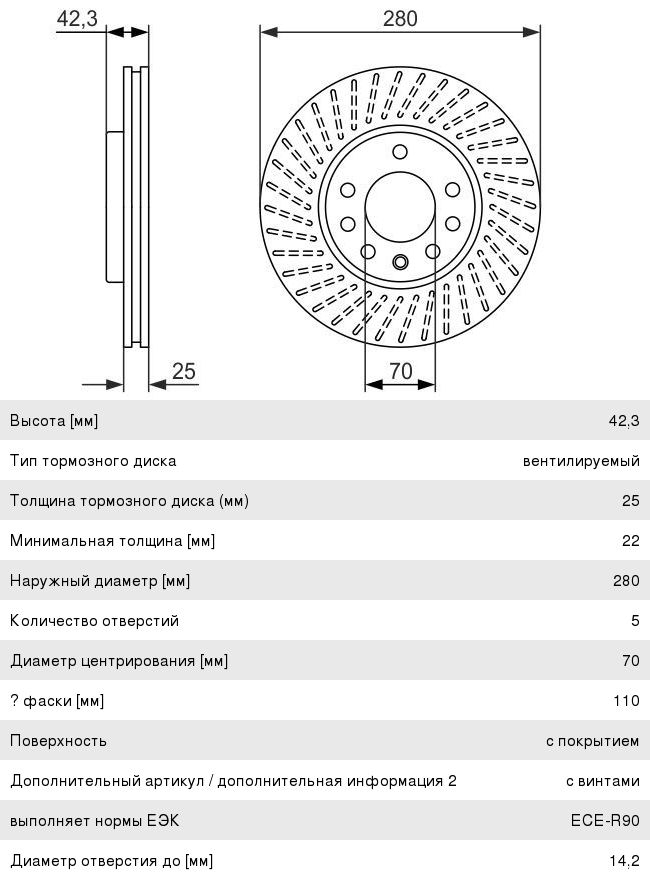 42,3

280

25

70

| | |
|---|---|
| Высота [мм] | 42,3 |
| Тип тормозного диска | вентилируемый |
| Толщина тормозного диска (мм) | 25 |
| Минимальная толщина [мм] | 22 |
| Наружный диаметр [мм] | 280 |
| Количество отверстий | 5 |
| Диаметр центрирования [мм] | 70 |
| ? фаски [мм] | 110 |
| Поверхность | с покрытием |
| Дополнительный артикул / дополнительная информация 2 | с винтами |
| выполняет нормы ЕЭК | ECE-R90 |
| Диаметр отверстия до [мм] | 14,2 |